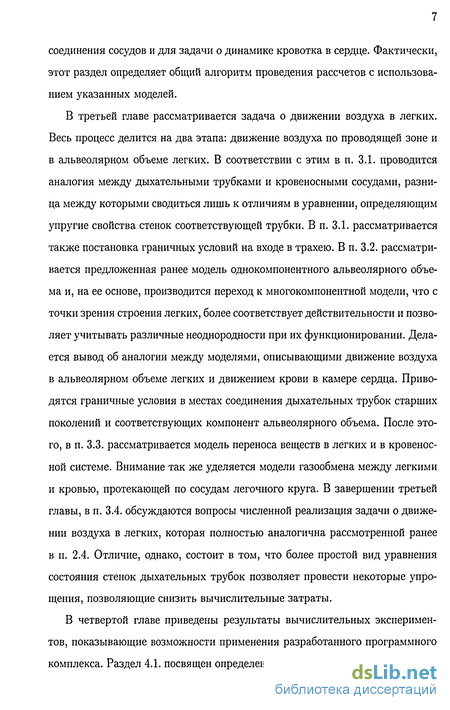 7

соединения сосудов и для задачи о динамике кровотка в сердце. Фактически, этот раздел определяет общий алгоритм проведения рассчетов с использованием указанных моделей.

В третьей главе рассматривается задача о движении воздуха в легких. Весь процесс делится на два этапа: движение воздуха по проводящей зоне и в альвеолярном объеме легких. В соответствии с этим в п. 3.1. проводится аналогия между дыхательными трубками и кровеносными сосудами, разница между которыми сводиться лишь к отличиям в уравнении, определяющим упругие свойства стенок соответствующей трубки. В п. 3.1. рассматривается также постановка граничных условий на входе в трахею. В п. 3.2. рассматривается предложенная ранее модель однокомпонентного альвеолярного объема и, на ее основе, производится переход к многокомпонентной модели, что с точки зрения строения легких, более соответствует действительности и позволяет учитывать различные неоднородности при их функционировании. Делается вывод об аналогии между моделями, описывающими движение воздуха в альвеолярном объеме легких и движением крови в камере сердца. Приводятся граничные условия в местах соединения дыхательных трубок старших поколений и соответствующих компонент альвеолярного объема. После этого, в п. 3.3. рассматривается модель переноса веществ в легких и в кровеносной системе. Внимание так же уделяется модели газообмена между легкими и кровью, протекающей по сосудам легочного круга. В завершении третьей главы, в п. 3.4. обсуждаются вопросы численной реализация задачи о движении воздуха в легких, которая полностью аналогична рассмотренной ранее в п. 2.4. Отличие, однако, состоит в том, что более простой вид уравнения состояния стенок дыхательных трубок позволяет провести некоторые упрощения, позволяющие снизить вычислительные затраты.

В четвертой главе приведены результаты вычислительных экспериментов, показывающие возможности применения разработанного программного комплекса. Раздел 4.1. посвящен определен

dsLib.net
библиотека диссертаций